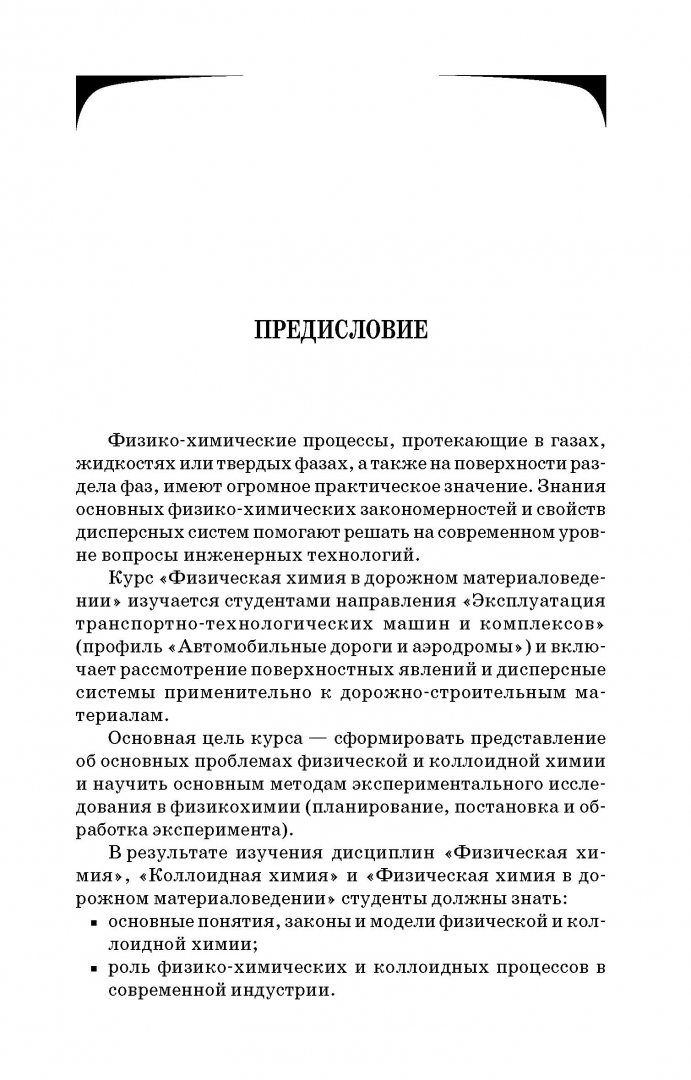 ПРЕДИСЛОВИЕ

Физико-химические процессы, протекающие в газах, жидкостях или твердых фазах, а также на поверхности раздела фаз, имеют огромное практическое значение. Знания основных физико-химических закономерностей и свойств дисперсных систем помогают решать на современном уровне вопросы инженерных технологий.

Курс «Физическая химия в дорожном материаловедении» изучается студентами направления «Эксплуатация транспортно-технологических машин и комплексов» (профиль «Автомобильные дороги и аэродромы») и включает рассмотрение поверхностных явлений и дисперсные системы применительно к дорожно-строительным материалам.

Основная цель курса — сформировать представление об основных проблемах физической и коллоидной химии и научить основным методам экспериментального исследования в физикохимии (планирование, постановка и обработка эксперимента).

В результате изучения дисциплин «Физическая химия», «Коллоидная химия» и «Физическая химия в дорожном материаловедении» студенты должны знать:
• основные понятия, законы и модели физической и коллоидной химии;
• роль физико-химических и коллоидных процессов в современной индустрии.